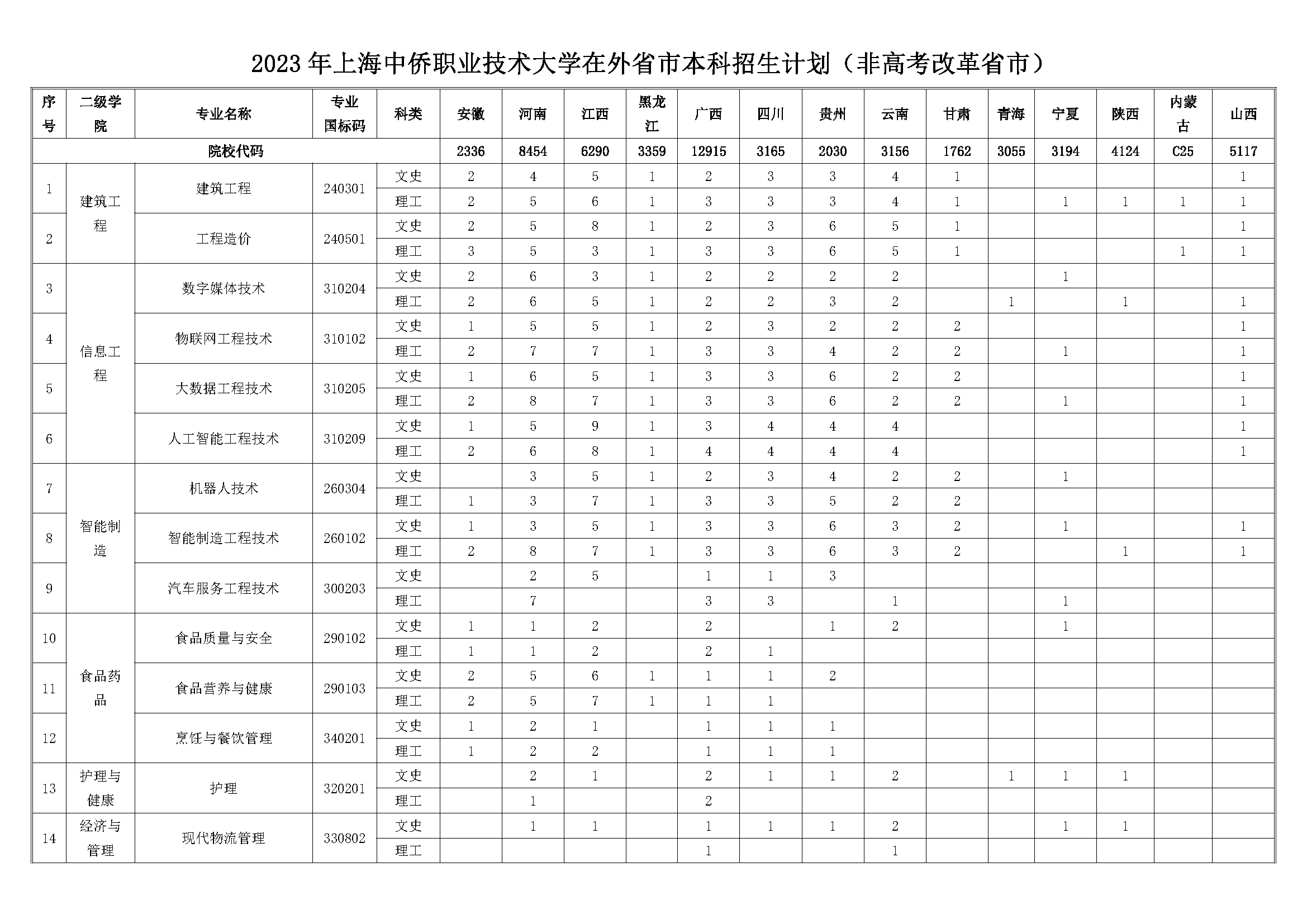 2023 年上海中侨职业技术大学在外省市本科招生计划（非高考改革省市）

| 序号 | 二级学院 | 专业名称 | 专业国标码 | 科类 | 安徽 | 河南 | 江西 | 黑龙江 | 广西 | 四川 | 贵州 | 云南 | 甘肃 | 青海 | 宁夏 | 陕西 | 内蒙古 | 山西 |
|---|---|---|---|---|---|---|---|---|---|---|---|---|---|---|---|---|---|---|
| 院校代码 | | | | | 2336 | 8454 | 6290 | 3359 | 12915 | 3165 | 2030 | 3156 | 1762 | 3055 | 3194 | 4124 | C25 | 5117 |
| 1 | 建筑工程 | 建筑工程 | 240301 | 文史 | 2 | 4 | 5 | 1 | 2 | 3 | 3 | 4 | 1 | | | | | 1 |
| | | | | 理工 | 2 | 5 | 6 | 1 | 3 | 3 | 3 | 4 | 1 | | 1 | 1 | 1 | 1 |
| 2 | | 工程造价 | 240501 | 文史 | 2 | 5 | 8 | 1 | 2 | 3 | 6 | 5 | 1 | | | | | 1 |
| | | | | 理工 | 3 | 5 | 3 | 1 | 3 | 3 | 6 | 5 | 1 | | | | 1 | 1 |
| 3 | 信息工程 | 数字媒体技术 | 310204 | 文史 | 2 | 6 | 3 | 1 | 2 | 2 | 2 | 2 | | | 1 | | | |
| | | | | 理工 | 2 | 6 | 5 | 1 | 2 | 2 | 3 | 2 | | 1 | | 1 | | 1 |
| 4 | | 物联网工程技术 | 310102 | 文史 | 1 | 5 | 5 | 1 | 2 | 3 | 2 | 2 | 2 | | | | | 1 |
| | | | | 理工 | 2 | 7 | 7 | 1 | 3 | 3 | 4 | 2 | 2 | | 1 | | | 1 |
| 5 | | 大数据工程技术 | 310205 | 文史 | 1 | 6 | 5 | 1 | 3 | 3 | 6 | 2 | 2 | | | | | 1 |
| | | | | 理工 | 2 | 8 | 7 | 1 | 3 | 3 | 6 | 2 | 2 | | 1 | | | 1 |
| 6 | | 人工智能工程技术 | 310209 | 文史 | 1 | 5 | 9 | 1 | 3 | 4 | 4 | 4 | | | | | | 1 |
| | | | | 理工 | 2 | 6 | 8 | 1 | 4 | 4 | 4 | 4 | | | | | | 1 |
| 7 | 智能制造 | 机器人技术 | 260304 | 文史 | | 3 | 5 | 1 | 2 | 3 | 4 | 2 | 2 | | 1 | | | |
| | | | | 理工 | 1 | 3 | 7 | 1 | 3 | 3 | 5 | 2 | 2 | | | | | |
| 8 | | 智能制造工程技术 | 260102 | 文史 | 1 | 3 | 5 | 1 | 3 | 3 | 6 | 3 | 2 | | 1 | | | 1 |
| | | | | 理工 | 2 | 8 | 7 | 1 | 3 | 3 | 6 | 3 | 2 | | | 1 | | 1 |
| 9 | | 汽车服务工程技术 | 300203 | 文史 | | 2 | 5 | | 1 | 1 | 3 | | | | | | | |
| | | | | 理工 | | 7 | | | 3 | 3 | | 1 | | | 1 | | | |
| 10 | 食品药品 | 食品质量与安全 | 290102 | 文史 | 1 | 1 | 2 | | 2 | | 1 | 2 | | | 1 | | | |
| | | | | 理工 | 1 | 1 | 2 | | 2 | 1 | | | | | | | | |
| 11 | | 食品营养与健康 | 290103 | 文史 | 2 | 5 | 6 | 1 | 1 | 1 | 2 | | | | | | | |
| | | | | 理工 | 2 | 5 | 7 | 1 | 1 | 1 | | | | | | | | |
| 12 | | 烹饪与餐饮管理 | 340201 | 文史 | 1 | 2 | 1 | | 1 | 1 | 1 | | | | | | | |
| | | | | 理工 | 1 | 2 | 2 | | 1 | 1 | 1 | | | | | | | |
| 13 | 护理与健康 | 护理 | 320201 | 文史 | | 2 | 1 | | 2 | 1 | 1 | 2 | | 1 | 1 | 1 | | |
| | | | | 理工 | | 1 | | | 2 | | | | | | | | | |
| 14 | 经济与管理 | 现代物流管理 | 330802 | 文史 | | 1 | 1 | | 1 | 1 | 1 | 2 | | | 1 | 1 | | |
| | | | | 理工 | | | | | 1 | | | 1 | | | | | | |